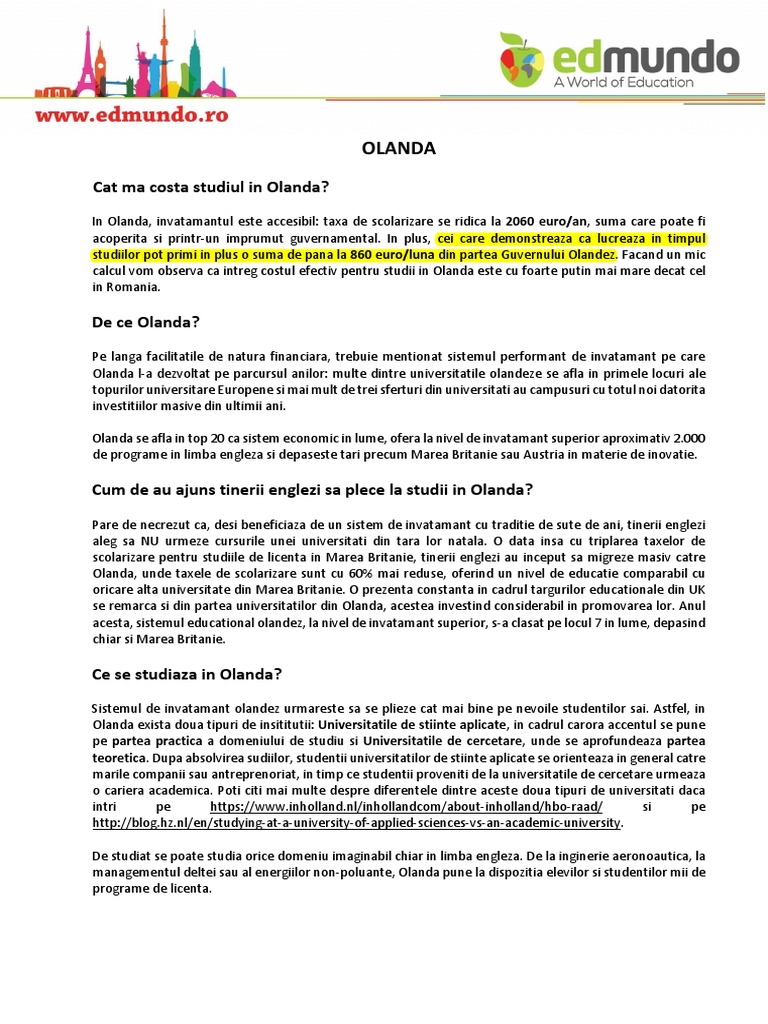 www.edmundo.ro

edmundo
A World of Education

OLANDA

Cat ma costa studiul in Olanda?

In Olanda, invatamantul este accesibil: taxa de scolarizare se ridica la 2060 euro/an, suma care poate fi acoperita si printr-un imprumut guvernamental. In plus, cei care demonstreaza ca lucreaza in timpul studiilor pot primi in plus o suma de pana la 860 euro/luna din partea Guvernului Olandez. Facand un mic calcul vom observa ca intreg costul efectiv pentru studii in Olanda este cu foarte putin mai mare decat cel in Romania.

De ce Olanda?

Pe langa facilitatile de natura financiara, trebuie mentionat sistemul performant de invatamant pe care Olanda l-a dezvoltat pe parcursul anilor: multe dintre universitatile olandeze se afla in primele locuri ale topurilor universitare Europene si mai mult de trei sferturi din universitati au campusuri cu totul noi datorita investitiilor masive din ultimii ani.

Olanda se afla in top 20 ca sistem economic in lume, ofera la nivel de invatamant superior aproximativ 2.000 de programe in limba engleza si depaseste tari precum Marea Britanie sau Austria in materie de inovatie.

Cum de au ajuns tinerii englezi sa plece la studii in Olanda?

Pare de necrezut ca, desi beneficiaza de un sistem de invatamant cu traditie de sute de ani, tinerii englezi aleg sa NU urmeze cursurile unei universitati din tara lor natala. O data insa cu triplarea taxelor de scolarizare pentru studiile de licenta in Marea Britanie, tinerii englezi au inceput sa migreze masiv catre Olanda, unde taxele de scolarizare sunt cu 60% mai reduse, oferind un nivel de educatie comparabil cu oricare alta universitate din Marea Britanie. O prezenta constanta in cadrul targurilor educationale din UK se remarca si din partea universitatilor din Olanda, acestea investind considerabil in promovarea lor. Anul acesta, sistemul educational olandez, la nivel de invatamant superior, s-a clasat pe locul 7 in lume, depasind chiar si Marea Britanie.

Ce se studiaza in Olanda?

Sistemul de invatamant olandez urmareste sa se plieze cat mai bine pe nevoile studentilor sai. Astfel, in Olanda exista doua tipuri de insititutii: Universitatile de stiinte aplicate, in cadrul carora accentul se pune pe partea practica a domeniului de studiu si Universitatile de cercetare, unde se aprofundeaza partea teoretica. Dupa absolvirea sudiilor, studentii universitatilor de stiinte aplicate se orienteaza in general catre marile companii sau antreprenoriat, in timp ce studentii proveniti de la universitatile de cercetare urmeaza o cariera academica. Poti citi mai multe despre diferentele dintre aceste doua tipuri de universitati daca intri pe https://www.inholland.nl/inhollandcom/about-inholland/hbo-raad/ si pe http://blog.hz.nl/en/studying-at-a-university-of-applied-sciences-vs-an-academic-university.

De studiat se poate studia orice domeniu imaginabil chiar in limba engleza. De la inginerie aeronoautica, la managementul deltei sau al energiilor non-poluante, Olanda pune la dispozitia elevilor si studentilor mii de programe de licenta.